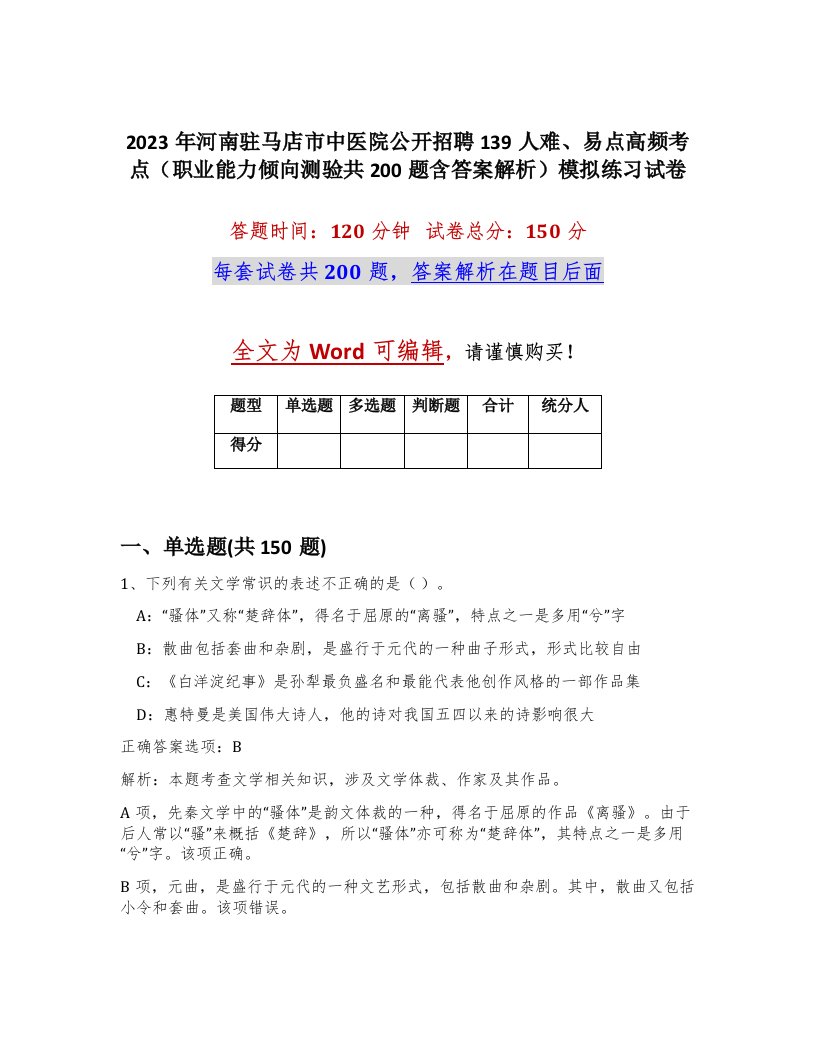 2023 年河南驻马店市中医院公开招聘 139 人难、易点高频考点（职业能力倾向测验共 200 题含答案解析）模拟练习试卷

答题时间：120 分钟 试卷总分：150 分

每套试卷共 200 题，答案解析在题目后面

全文为 Word 可编辑，请谨慎购买！

| 题型 | 单选题 | 多选题 | 判断题 | 合计 | 统分人 |
|---|---|---|---|---|---|
| 得分 | | | | | |

一、单选题(共 150 题)

1、下列有关文学常识的表述不正确的是（ ）。

A：“骚体”又称“楚辞体”，得名于屈原的“离骚”，特点之一是多用“兮”字

B：散曲包括套曲和杂剧，是盛行于元代的一种曲子形式，形式比较自由

C：《白洋淀纪事》是孙犁最负盛名和最能代表他创作风格的一部作品集

D：惠特曼是美国伟大诗人，他的诗对我国五四以来的诗影响很大

正确答案选项：B

解析：本题考查文学相关知识，涉及文学体裁、作家及其作品。

A 项，先秦文学中的“骚体”是韵文体裁的一种，得名于屈原的作品《离骚》。由于后人常以“骚”来概括《楚辞》，所以“骚体”亦可称为“楚辞体”，其特点之一是多用“兮”字。该项正确。

B 项，元曲，是盛行于元代的一种文艺形式，包括散曲和杂剧。其中，散曲又包括小令和套曲。该项错误。